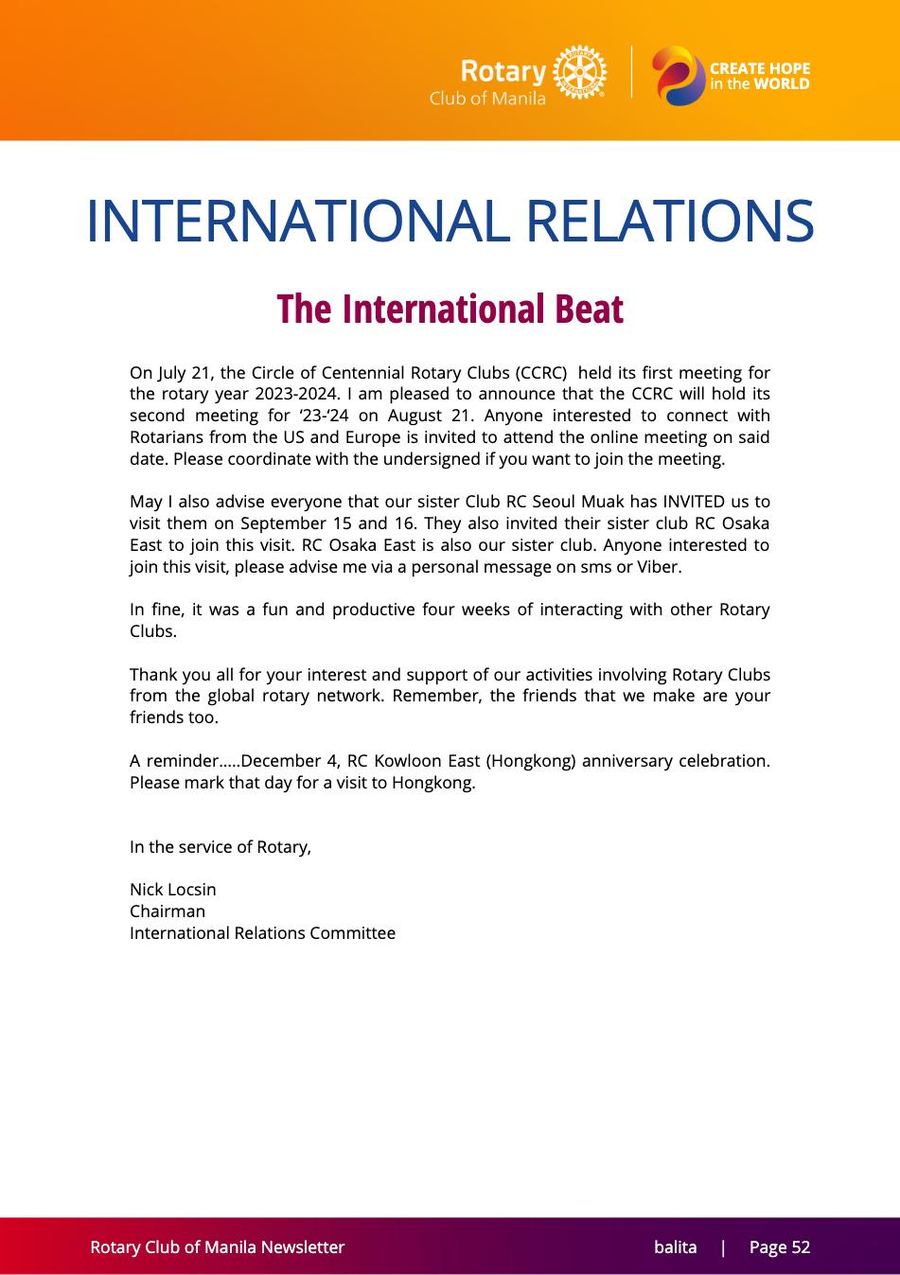 Rotary
Club of Manila

CREATE HOPE
in the WORLD

INTERNATIONAL RELATIONS

The International Beat

On July 21, the Circle of Centennial Rotary Clubs (CCRC) held its first meeting for the rotary year 2023-2024. I am pleased to announce that the CCRC will hold its second meeting for '23-'24 on August 21. Anyone interested to connect with Rotarians from the US and Europe is invited to attend the online meeting on said date. Please coordinate with the undersigned if you want to join the meeting.

May I also advise everyone that our sister Club RC Seoul Muak has INVITED us to visit them on September 15 and 16. They also invited their sister club RC Osaka East to join this visit. RC Osaka East is also our sister club. Anyone interested to join this visit, please advise me via a personal message on sms or Viber.

In fine, it was a fun and productive four weeks of interacting with other Rotary Clubs.

Thank you all for your interest and support of our activities involving Rotary Clubs from the global rotary network. Remember, the friends that we make are your friends too.

A reminder.....December 4, RC Kowloon East (Hongkong) anniversary celebration. Please mark that day for a visit to Hongkong.

In the service of Rotary,

Nick Locsin
Chairman
International Relations Committee

Rotary Club of Manila Newsletter

balita | Page 52